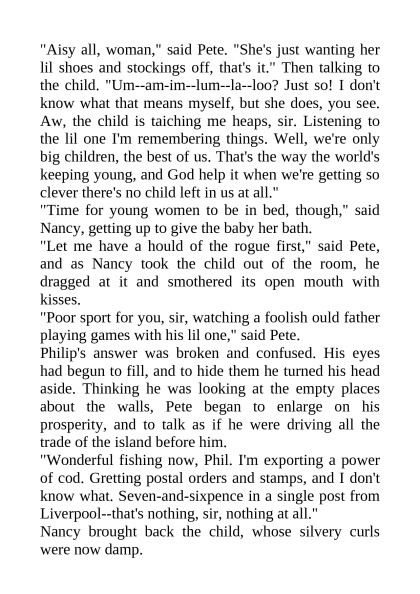 "Aisy all, woman," said Pete. "She's just wanting her lil shoes and stockings off, that's it." Then talking to the child. "Um--am-im--lum--la--loo? Just so! I don't know what that means myself, but she does, you see. Aw, the child is taiching me heaps, sir. Listening to the lil one I'm remembering things. Well, we're only big children, the best of us. That's the way the world's keeping young, and God help it when we're getting so clever there's no child left in us at all."

"Time for young women to be in bed, though," said Nancy, getting up to give the baby her bath.

"Let me have a hould of the rogue first," said Pete, and as Nancy took the child out of the room, he dragged at it and smothered its open mouth with kisses.

"Poor sport for you, sir, watching a foolish ould father playing games with his lil one," said Pete.

Philip's answer was broken and confused. His eyes had begun to fill, and to hide them he turned his head aside. Thinking he was looking at the empty places about the walls, Pete began to enlarge on his prosperity, and to talk as if he were driving all the trade of the island before him.

"Wonderful fishing now, Phil. I'm exporting a power of cod. Gretting postal orders and stamps, and I don't know what. Seven-and-sixpence in a single post from Liverpool--that's nothing, sir, nothing at all."

Nancy brought back the child, whose silvery curls were now damp.